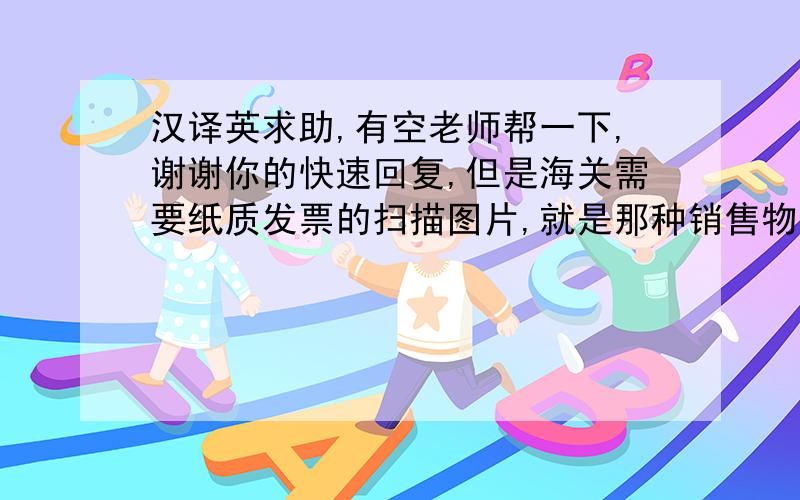 汉译英求助,有空老师帮一下,谢谢你的快速回复,但是海关需要纸质发票的扫描图片,就是那种销售物